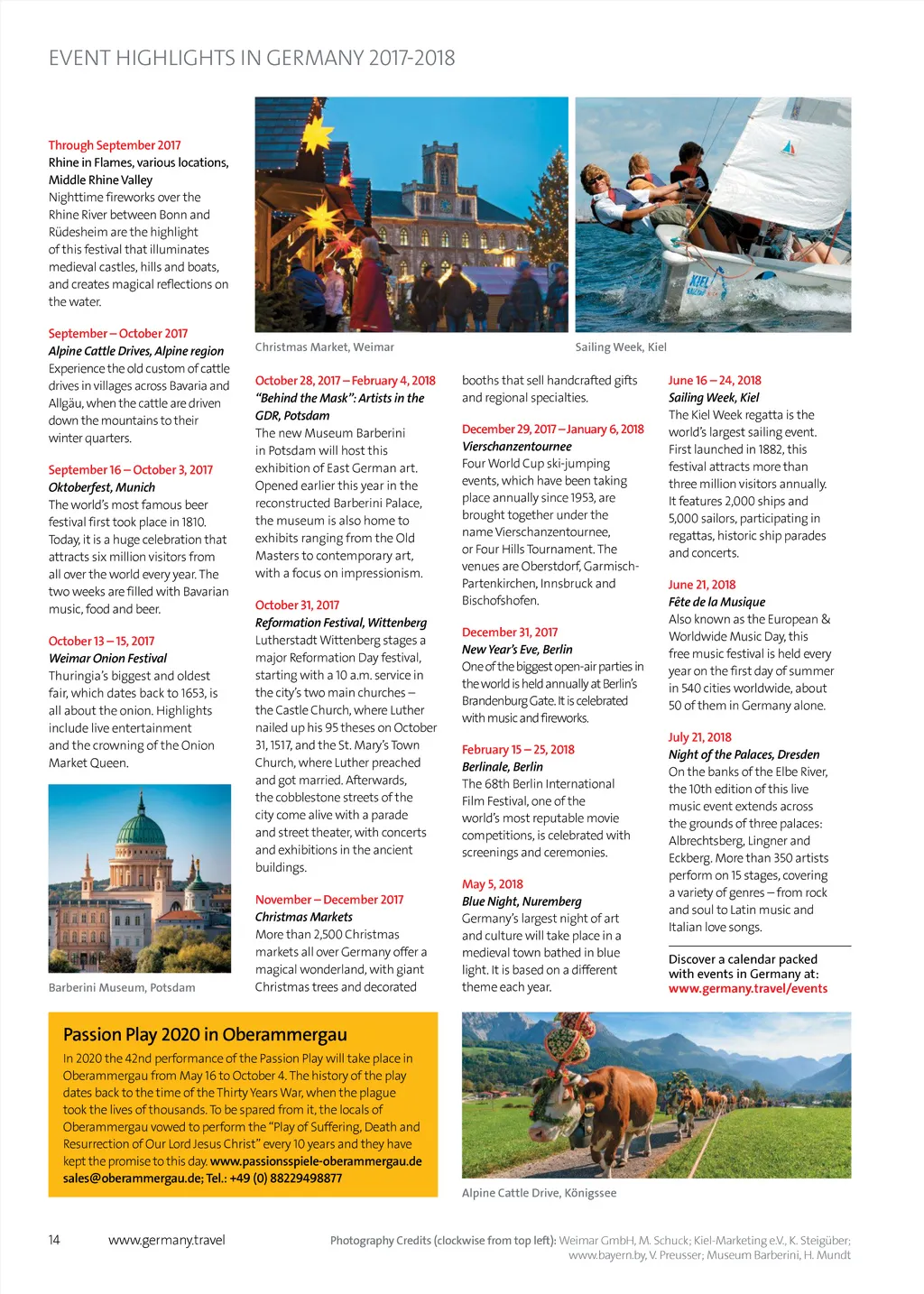 EVENT HIGHLIGHTS IN GERMANY 2017-2018

Through September 2017
Rhine in Flames, various locations, Middle Rhine Valley
Nighttime fireworks over the Rhine River between Bonn and Rüdesheim are the highlight of this festival that illuminates medieval castles, hills and boats, and creates magical reflections on the water.

September – October 2017
Alpine Cattle Drives, Alpine region
Experience the old custom of cattle drives in villages across Bavaria and Allgäu, when the cattle are driven down the mountains to their winter quarters.

September 16 – October 3, 2017
Oktoberfest, Munich
The world's most famous beer festival first took place in 1810. Today, it is a huge celebration that attracts six million visitors from all over the world every year. The two weeks are filled with Bavarian music, food and beer.

October 13 – 15, 2017
Weimar Onion Festival
Thuringia's biggest and oldest fair, which dates back to 1653, is all about the onion. Highlights include live entertainment and the crowning of the Onion Market Queen.

Barberini Museum, Potsdam

Christmas Market, Weimar

October 28, 2017 – February 4, 2018
"Behind the Mask": Artists in the GDR, Potsdam
The new Museum Barberini in Potsdam will host this exhibition of East German art. Opened earlier this year in the reconstructed Barberini Palace, the museum is also home to exhibits ranging from the Old Masters to contemporary art, with a focus on impressionism.

October 31, 2017
Reformation Festival, Wittenberg
Lutherstadt Wittenberg stages a major Reformation Day festival, starting with a 10 a.m. service in the city's two main churches – the Castle Church, where Luther nailed up his 95 theses on October 31, 1517, and the St. Mary's Town Church, where Luther preached and got married. Afterwards, the cobblestone streets of the city come alive with a parade and street theater, with concerts and exhibitions in the ancient buildings.

November – December 2017
Christmas Markets
More than 2,500 Christmas markets all over Germany offer a magical wonderland, with giant Christmas trees and decorated booths that sell handcrafted gifts and regional specialties.

December 29, 2017 – January 6, 2018
Vierschanzentournee
Four World Cup ski-jumping events, which have been taking place annually since 1953, are brought together under the name Vierschanzentournee, or Four Hills Tournament. The venues are Oberstdorf, Garmisch-Partenkirchen, Innsbruck and Bischofshofen.

December 31, 2017
New Year's Eve, Berlin
One of the biggest open-air parties in the world is held annually at Berlin's Brandenburg Gate. It is celebrated with music and fireworks.

February 15 – 25, 2018
Berlinale, Berlin
The 68th Berlin International Film Festival, one of the world's most reputable movie competitions, is celebrated with screenings and ceremonies.

May 5, 2018
Blue Night, Nuremberg
Germany's largest night of art and culture will take place in a medieval town bathed in blue light. It is based on a different theme each year.

Sailing Week, Kiel

June 16 – 24, 2018
Sailing Week, Kiel
The Kiel Week regatta is the world's largest sailing event. First launched in 1882, this festival attracts more than three million visitors annually. It features 2,000 ships and 5,000 sailors, participating in regattas, historic ship parades and concerts.

June 21, 2018
Fête de la Musique
Also known as the European & Worldwide Music Day, this free music festival is held every year on the first day of summer in 540 cities worldwide, about 50 of them in Germany alone.

July 21, 2018
Night of the Palaces, Dresden
On the banks of the Elbe River, the 10th edition of this live music event extends across the grounds of three palaces: Albrechtsberg, Lingner and Eckberg. More than 350 artists perform on 15 stages, covering a variety of genres – from rock and soul to Latin music and Italian love songs.

Discover a calendar packed with events in Germany at:
www.germany.travel/events

Passion Play 2020 in Oberammergau
In 2020 the 42nd performance of the Passion Play will take place in Oberammergau from May 16 to October 4. The history of the play dates back to the time of the Thirty Years War, when the plague took the lives of thousands. To be spared from it, the locals of Oberammergau vowed to perform the "Play of Suffering, Death and Resurrection of Our Lord Jesus Christ" every 10 years and they have kept the promise to this day. www.passionsspiele-oberammergau.de sales@oberammergau.de; Tel.: +49 (0) 88229498877

Alpine Cattle Drive, Königssee

14 www.germany.travel

Photography Credits (clockwise from top left): Weimar GmbH, M. Schuck; Kiel-Marketing e.V., K. Steigüber; www.bayern.by, V. Preusser; Museum Barberini, H. Mundt